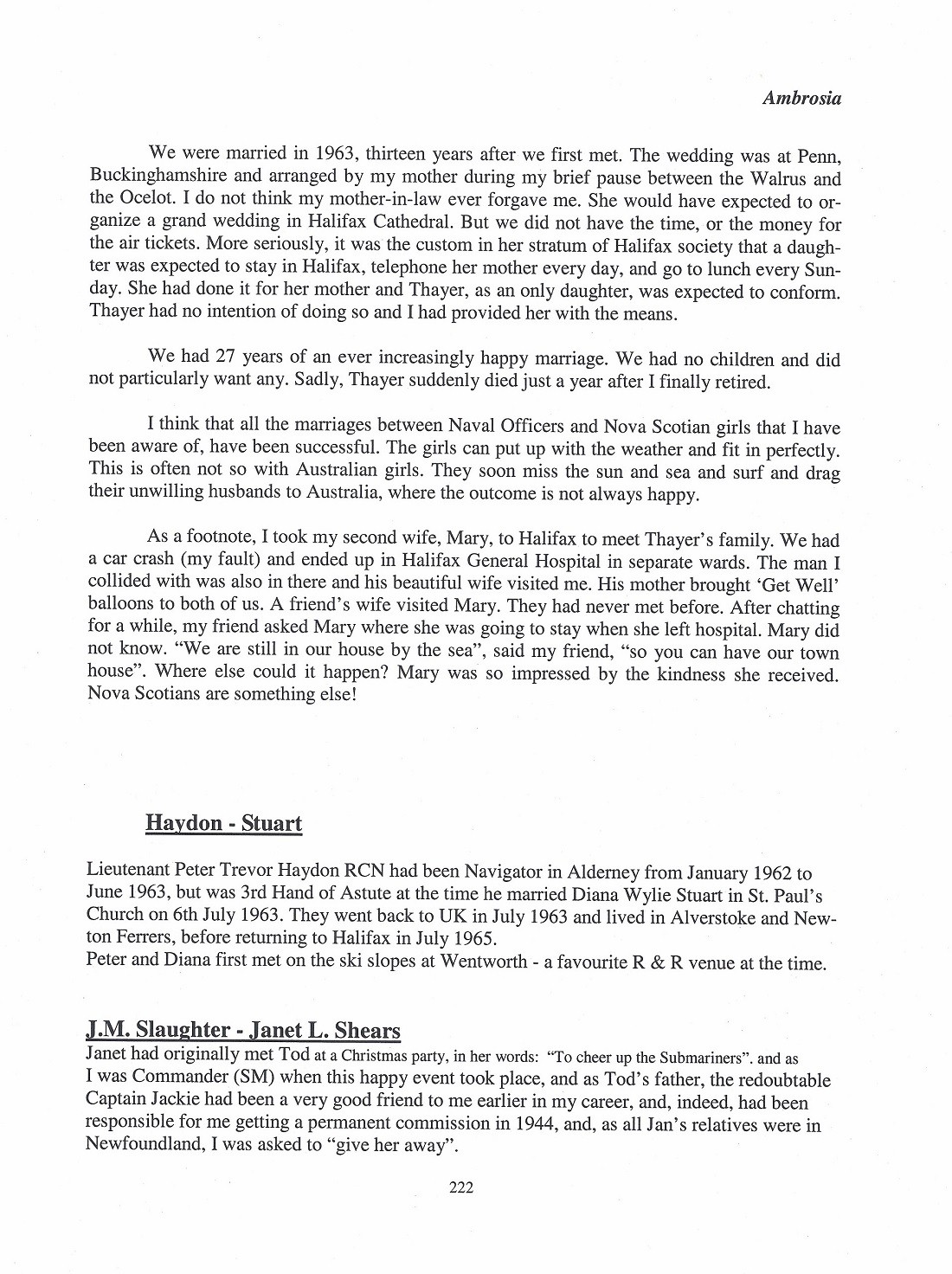 Ambrosia

We were married in 1963, thirteen years after we first met. The wedding was at Penn, Buckinghamshire and arranged by my mother during my brief pause between the Walrus and the Ocelot. I do not think my mother-in-law ever forgave me. She would have expected to organize a grand wedding in Halifax Cathedral. But we did not have the time, or the money for the air tickets. More seriously, it was the custom in her stratum of Halifax society that a daughter was expected to stay in Halifax, telephone her mother every day, and go to lunch every Sunday. She had done it for her mother and Thayer, as an only daughter, was expected to conform. Thayer had no intention of doing so and I had provided her with the means.

We had 27 years of an ever increasingly happy marriage. We had no children and did not particularly want any. Sadly, Thayer suddenly died just a year after I finally retired.

I think that all the marriages between Naval Officers and Nova Scotian girls that I have been aware of, have been successful. The girls can put up with the weather and fit in perfectly. This is often not so with Australian girls. They soon miss the sun and sea and surf and drag their unwilling husbands to Australia, where the outcome is not always happy.

As a footnote, I took my second wife, Mary, to Halifax to meet Thayer's family. We had a car crash (my fault) and ended up in Halifax General Hospital in separate wards. The man I collided with was also in there and his beautiful wife visited me. His mother brought 'Get Well' balloons to both of us. A friend's wife visited Mary. They had never met before. After chatting for a while, my friend asked Mary where she was going to stay when she left hospital. Mary did not know. "We are still in our house by the sea", said my friend, "so you can have our town house". Where else could it happen? Mary was so impressed by the kindness she received. Nova Scotians are something else!

Haydon - Stuart

Lieutenant Peter Trevor Haydon RCN had been Navigator in Alderney from January 1962 to June 1963, but was 3rd Hand of Astute at the time he married Diana Wylie Stuart in St. Paul's Church on 6th July 1963. They went back to UK in July 1963 and lived in Alverstoke and Newton Ferrers, before returning to Halifax in July 1965.
Peter and Diana first met on the ski slopes at Wentworth - a favourite R & R venue at the time.

J.M. Slaughter - Janet L. Shears

Janet had originally met Tod at a Christmas party, in her words: "To cheer up the Submariners". and as I was Commander (SM) when this happy event took place, and as Tod's father, the redoubtable Captain Jackie had been a very good friend to me earlier in my career, and, indeed, had been responsible for me getting a permanent commission in 1944, and, as all Jan's relatives were in Newfoundland, I was asked to "give her away".

222